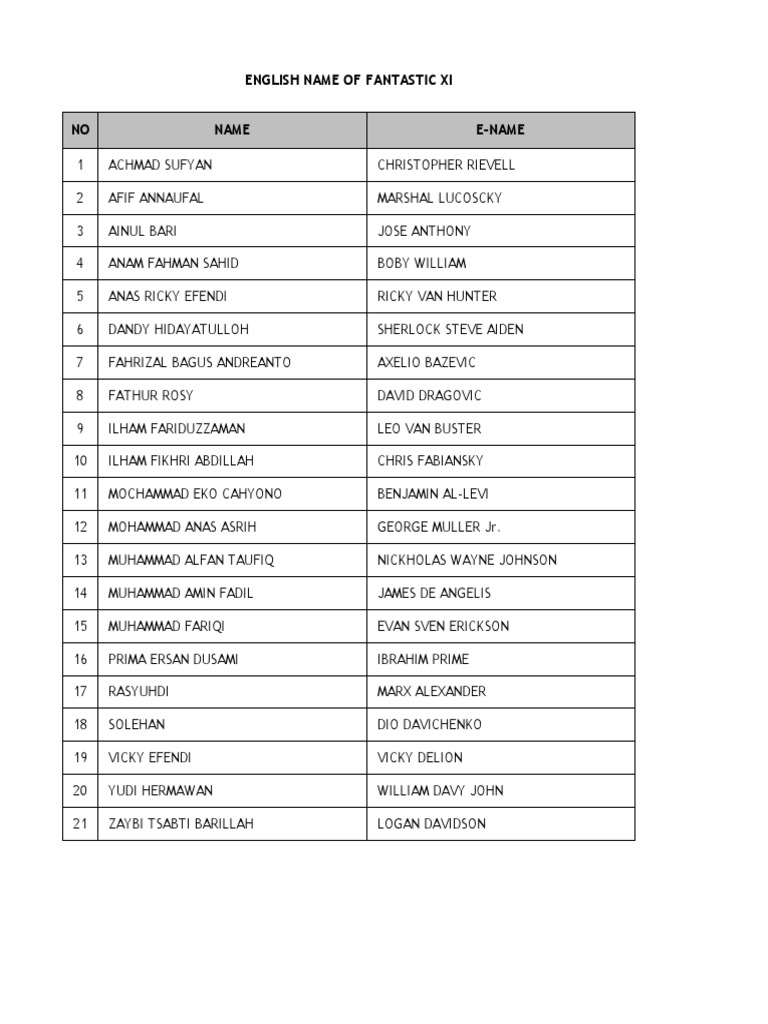 ENGLISH NAME OF FANTASTIC XI

| NO | NAME | E-NAME |
|---|---|---|
| 1 | ACHMAD SUFYAN | CHRISTOPHER RIEVELL |
| 2 | AFIF ANNAUFAL | MARSHAL LUCOSCKY |
| 3 | AINUL BARI | JOSE ANTHONY |
| 4 | ANAM FAHMAN SAHID | BOBY WILLIAM |
| 5 | ANAS RICKY EFENDI | RICKY VAN HUNTER |
| 6 | DANDY HIDAYATULLOH | SHERLOCK STEVE AIDEN |
| 7 | FAHRIZAL BAGUS ANDREANTO | AXELIO BAZEVIC |
| 8 | FATHUR ROSY | DAVID DRAGOVIC |
| 9 | ILHAM FARIDUZZAMAN | LEO VAN BUSTER |
| 10 | ILHAM FIKHRI ABDILLAH | CHRIS FABIANSKY |
| 11 | MOCHAMMAD EKO CAHYONO | BENJAMIN AL-LEVI |
| 12 | MOHAMMAD ANAS ASRIH | GEORGE MULLER Jr. |
| 13 | MUHAMMAD ALFAN TAUFIQ | NICKHOLAS WAYNE JOHNSON |
| 14 | MUHAMMAD AMIN FADIL | JAMES DE ANGELIS |
| 15 | MUHAMMAD FARIQI | EVAN SVEN ERICKSON |
| 16 | PRIMA ERSAN DUSAMI | IBRAHIM PRIME |
| 17 | RASYUHDI | MARX ALEXANDER |
| 18 | SOLEHAN | DIO DAVICHENKO |
| 19 | VICKY EFENDI | VICKY DELION |
| 20 | YUDI HERMAWAN | WILLIAM DAVY JOHN |
| 21 | ZAYBI TSABTI BARILLAH | LOGAN DAVIDSON |